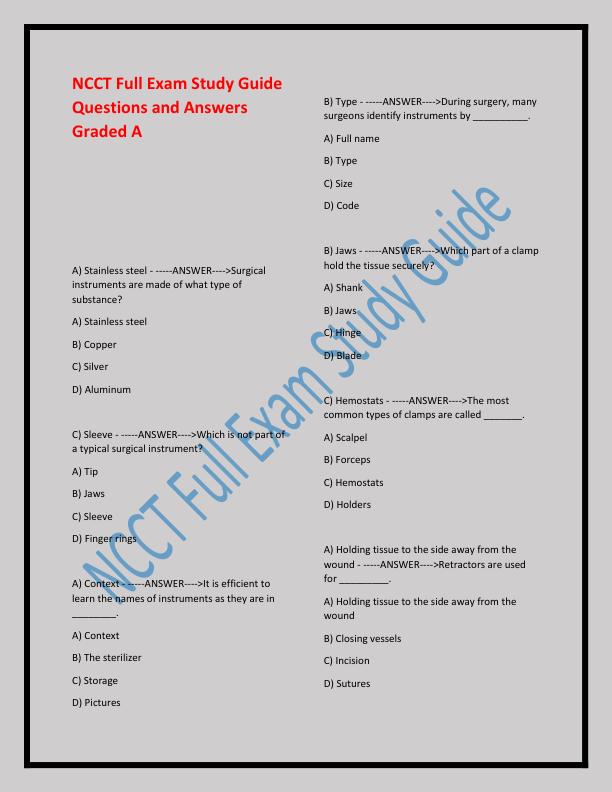 NCCT Full Exam Study Guide Questions and Answers Graded A

A) Stainless steel - -----ANSWER---->Surgical instruments are made of what type of substance?

A) Stainless steel

B) Copper

C) Silver

D) Aluminum

C) Sleeve - -----ANSWER---->Which is not part of a typical surgical instrument?

A) Tip

B) Jaws

C) Sleeve

D) Finger rings

A) Context - -----ANSWER---->It is efficient to learn the names of instruments as they are in ________.

A) Context

B) The sterilizer

C) Storage

D) Pictures

B) Type - -----ANSWER---->During surgery, many surgeons identify instruments by __________.

A) Full name

B) Type

C) Size

D) Code

B) Jaws - -----ANSWER---->Which part of a clamp hold the tissue securely?

A) Shank

B) Jaws

C) Hinge

D) Blade

C) Hemostats - -----ANSWER---->The most common types of clamps are called _______.

A) Scalpel

B) Forceps

C) Hemostats

D) Holders

A) Holding tissue to the side away from the wound - -----ANSWER---->Retractors are used for _________.

A) Holding tissue to the side away from the wound

B) Closing vessels

C) Incision

D) Sutures

NCCT Full Exam Study Guide